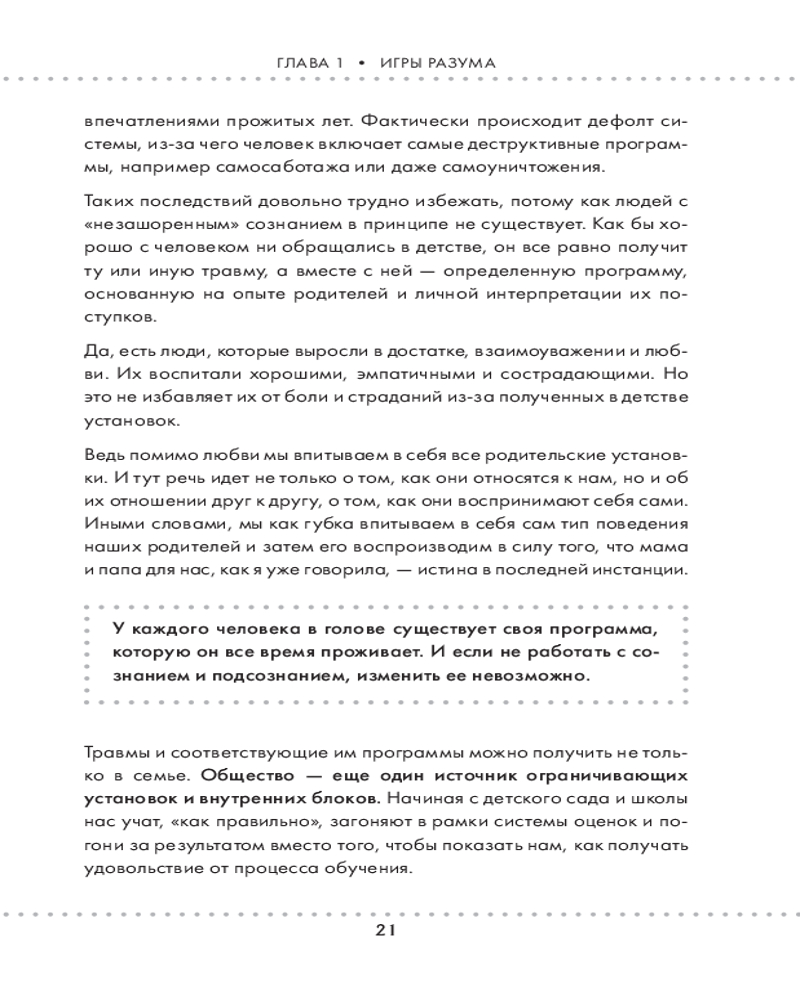 ГЛАВА 1 • ИГРЫ РАЗУМА

впечатлениями прожитых лет. Фактически происходит дефолт системы, из-за чего человек включает самые деструктивные программы, например самосаботажа или даже самоуничтожения.

Таких последствий довольно трудно избежать, потому как людей с «незашоренным» сознанием в принципе не существует. Как бы хорошо с человеком ни обращались в детстве, он все равно получит ту или иную травму, а вместе с ней — определенную программу, основанную на опыте родителей и личной интерпретации их поступков.

Да, есть люди, которые выросли в достатке, взаимоуважении и любви. Их воспитали хорошими, эмпатичными и сострадающими. Но это не избавляет их от боли и страданий из-за полученных в детстве установок.

Ведь помимо любви мы впитываем в себя все родительские установки. И тут речь идет не только о том, как они относятся к нам, но и об их отношении друг к другу, о том, как они воспринимают себя сами. Иными словами, мы как губка впитываем в себя сам тип поведения наших родителей и затем его воспроизводим в силу того, что мама и папа для нас, как я уже говорила, — истина в последней инстанции.

У каждого человека в голове существует своя программа, которую он все время проживает. И если не работать с сознанием и подсознанием, изменить ее невозможно.

Травмы и соответствующие им программы можно получить не только в семье. Общество — еще один источник ограничивающих установок и внутренних блоков. Начиная с детского сада и школы нас учат, «как правильно», загоняют в рамки системы оценок и погони за результатом вместо того, чтобы показать нам, как получать удовольствие от процесса обучения.

21